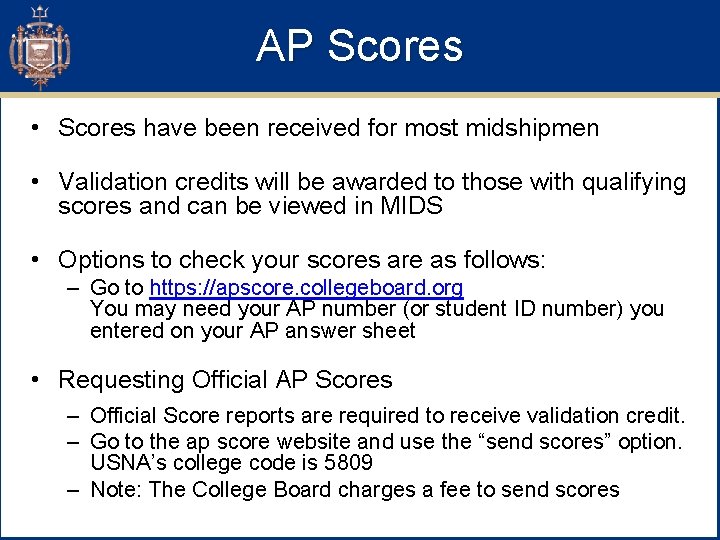 AP Scores

• Scores have been received for most midshipmen

• Validation credits will be awarded to those with qualifying scores and can be viewed in MIDS

• Options to check your scores are as follows:
– Go to https://apscore.collegeboard.org
You may need your AP number (or student ID number) you entered on your AP answer sheet

• Requesting Official AP Scores
– Official Score reports are required to receive validation credit.
– Go to the ap score website and use the “send scores” option. USNA’s college code is 5809
– Note: The College Board charges a fee to send scores